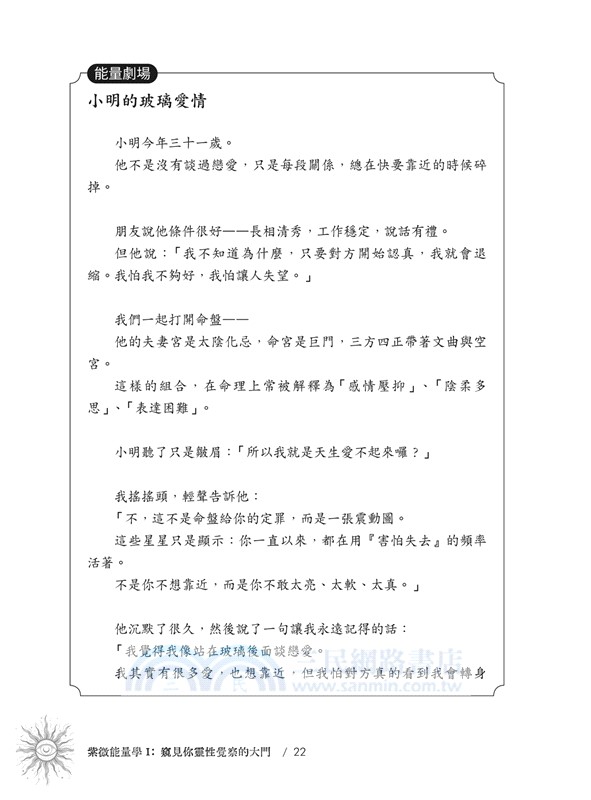 能量劇場

小明的玻璃愛情

小明今年三十一歲。

他不是沒有談過戀愛，只是每段關係，總在快要靠近的時候碎掉。

朋友說他條件很好——長相清秀，工作穩定，說話有禮。

但他說：「我不知道為什麼，只要對方開始認真，我就會退縮。我怕我不夠好，我怕讓人失望。」

我們一起打開命盤——

他的夫妻宮是太陰化忌，命宮是巨門，三方四正帶著文曲與空宮。

這樣的組合，在命理上常被解釋為「感情壓抑」、「陰柔多思」、「表達困難」。

小明聽了只是皺眉：「所以我就是天生愛不起來囉？」

我搖搖頭，輕聲告訴他：

「不，這不是命盤給你的定罪，而是一張震動圖。

這些星星只是顯示：你一直以來，都在用『害怕失去』的頻率活著。

不是你不想靠近，而是你不敢太亮、太軟、太真。」

他沉默了很久，然後說了一句讓我永遠記得的話：

「我覺得我像站在玻璃後面談戀愛。

我其實有很多愛，也想靠近，但我怕對方真的看到我會轉身

三民網路書店
www.sanmin.com.tw

紫微能量學 I：窺見你靈性覺察的大門 / 22